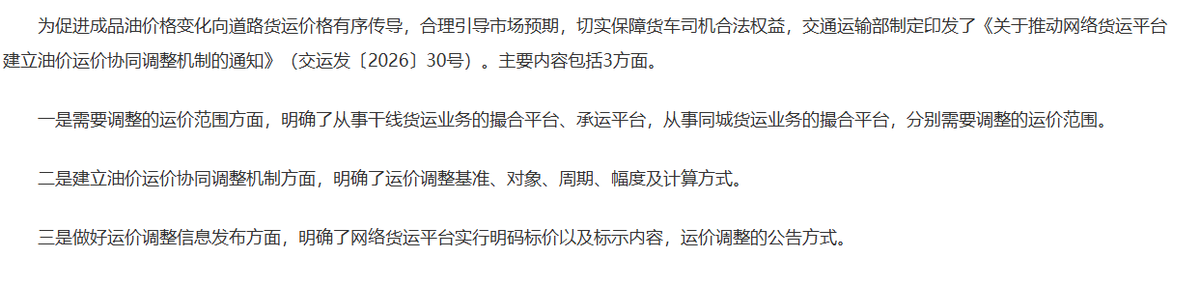 为促进成品油价格变化向道路货运价格有序传导，合理引导市场预期，切实保障货车司机合法权益，交通运输部制定印发了《关于推动网络货运平台建立油价运价协同调整机制的通知》（交运发〔2026〕30号）。主要内容包括3方面。

一是需要调整的运价范围方面，明确了从事干线货运业务的撮合平台、承运平台，从事同城货运业务的撮合平台，分别需要调整的运价范围。

二是建立油价运价协同调整机制方面，明确了运价调整基准、对象、周期、幅度及计算方式。

三是做好运价调整信息发布方面，明确了网络货运平台实行明码标价以及标示内容，运价调整的公告方式。